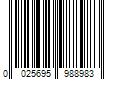 0 025695 988983